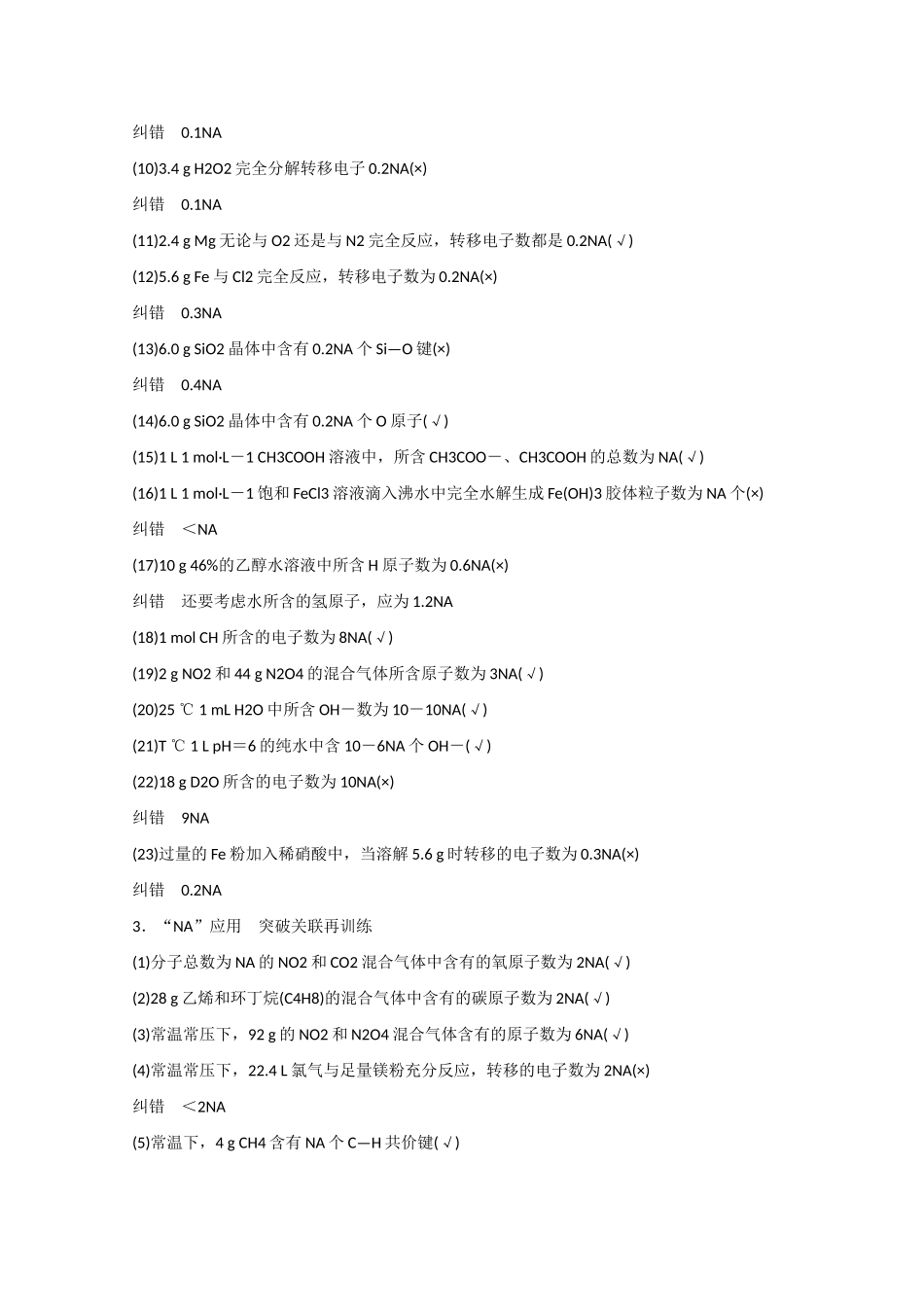 纠错 0.1NA

(10)3.4 g H2O2完全分解转移电子0.2NA(×)

纠错 0.1NA

(11)2.4 g Mg无论与O2还是与N2完全反应，转移电子数都是0.2NA(√)

(12)5.6 g Fe与Cl2完全反应，转移电子数为0.2NA(×)

纠错 0.3NA

(13)6.0 g SiO2晶体中含有0.2NA个Si—O键(×)

纠错 0.4NA

(14)6.0 g SiO2晶体中含有0.2NA个O原子(√)

(15)1 L 1 mol·L－1 CH3COOH溶液中，所含CH3COO－、CH3COOH的总数为NA(√)

(16)1 L 1 mol·L－1饱和FeCl3溶液滴入沸水中完全水解生成Fe(OH)3胶体粒子数为NA个(×)

纠错 ＜NA

(17)10 g 46%的乙醇水溶液中所含H原子数为0.6NA(×)

纠错 还要考虑水所含的氢原子，应为1.2NA

(18)1 mol CH所含的电子数为8NA(√)

(19)2 g NO2和44 g N2O4的混合气体所含原子数为3NA(√)

(20)25 ℃ 1 mL H2O中所含OH－数为10－10NA(√)

(21)T ℃ 1 L pH＝6的纯水中含10－6NA个OH－(√)

(22)18 g D2O所含的电子数为10NA(×)

纠错 9NA

(23)过量的Fe粉加入稀硝酸中，当溶解5.6 g时转移的电子数为0.3NA(×)

纠错 0.2NA

3．“NA”应用 突破关联再训练

(1)分子总数为NA的NO2和CO2混合气体中含有的氧原子数为2NA(√)

(2)28 g乙烯和环丁烷(C4H8)的混合气体中含有的碳原子数为2NA(√)

(3)常温常压下，92 g的NO2和N2O4混合气体含有的原子数为6NA(√)

(4)常温常压下，22.4 L氯气与足量镁粉充分反应，转移的电子数为2NA(×)

纠错 ＜2NA

(5)常温下，4 g CH4含有NA个C—H共价键(√)